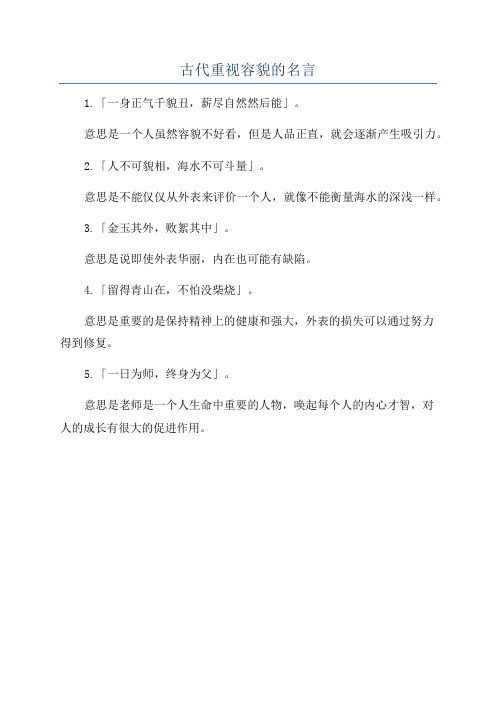 古代重视容貌的名言

1.「一身正气千貌丑，薪尽自然然后能」。

意思是一个人虽然容貌不好看，但是人品正直，就会逐渐产生吸引力。

2.「人不可貌相，海水不可斗量」。

意思是不能仅仅从外表来评价一个人，就像不能衡量海水的深浅一样。

3.「金玉其外，败絮其中」。

意思是说即使外表华丽，内在也可能有缺陷。

4.「留得青山在，不怕没柴烧」。

意思是重要的是保持精神上的健康和强大，外表的损失可以通过努力得到修复。

5.「一日为师，终身为父」。

意思是老师是一个人生命中重要的人物，唤起每个人的内心才智，对人的成长有很大的促进作用。